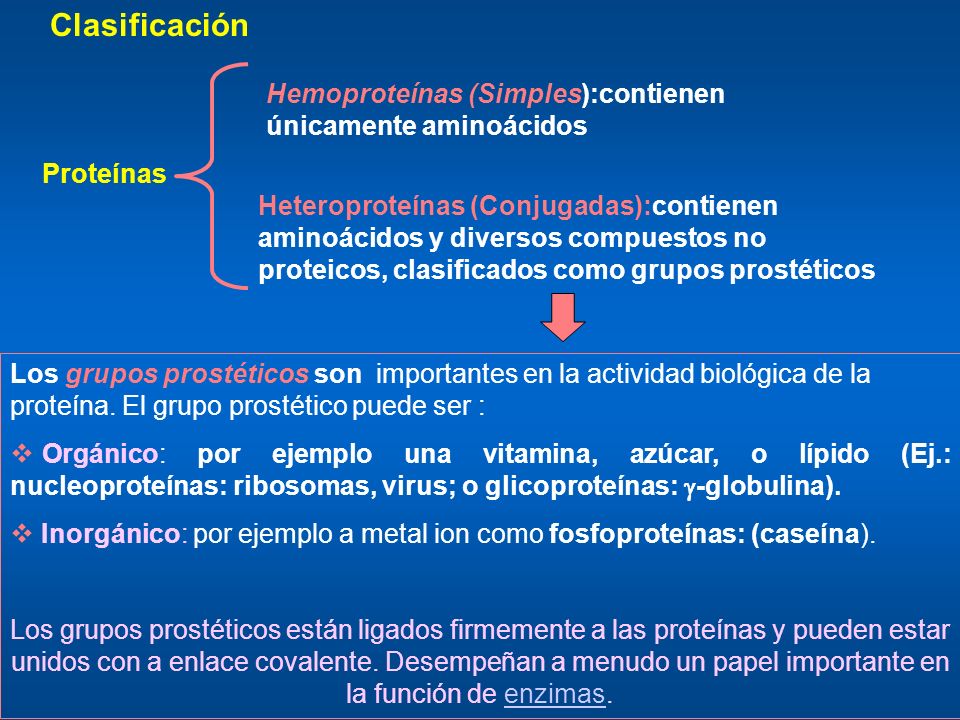 Clasificación

Proteínas

Hemoproteínas (Simples):contienen únicamente aminoácidos

Heteroproteínas (Conjugadas):contienen aminoácidos y diversos compuestos no proteicos, clasificados como grupos prostéticos

Los grupos prostéticos son importantes en la actividad biológica de la proteína. El grupo prostético puede ser :

❖ Orgánico: por ejemplo una vitamina, azúcar, o lípido (Ej.: nucleoproteínas: ribosomas, virus; o glicoproteínas: $\gamma$-globulina).

❖ Inorgánico: por ejemplo a metal ion como fosfoproteínas: (caseína).

Los grupos prostéticos están ligados firmemente a las proteínas y pueden estar unidos con a enlace covalente. Desempeñan a menudo un papel importante en la función de enzimas.